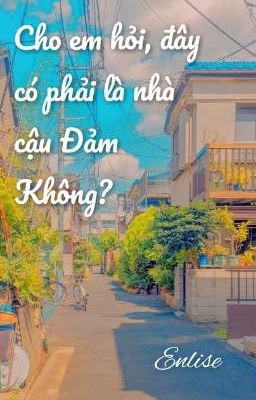 Cho em hỏi, đây có phải là nhà cậu Đảm Không?

Enlise